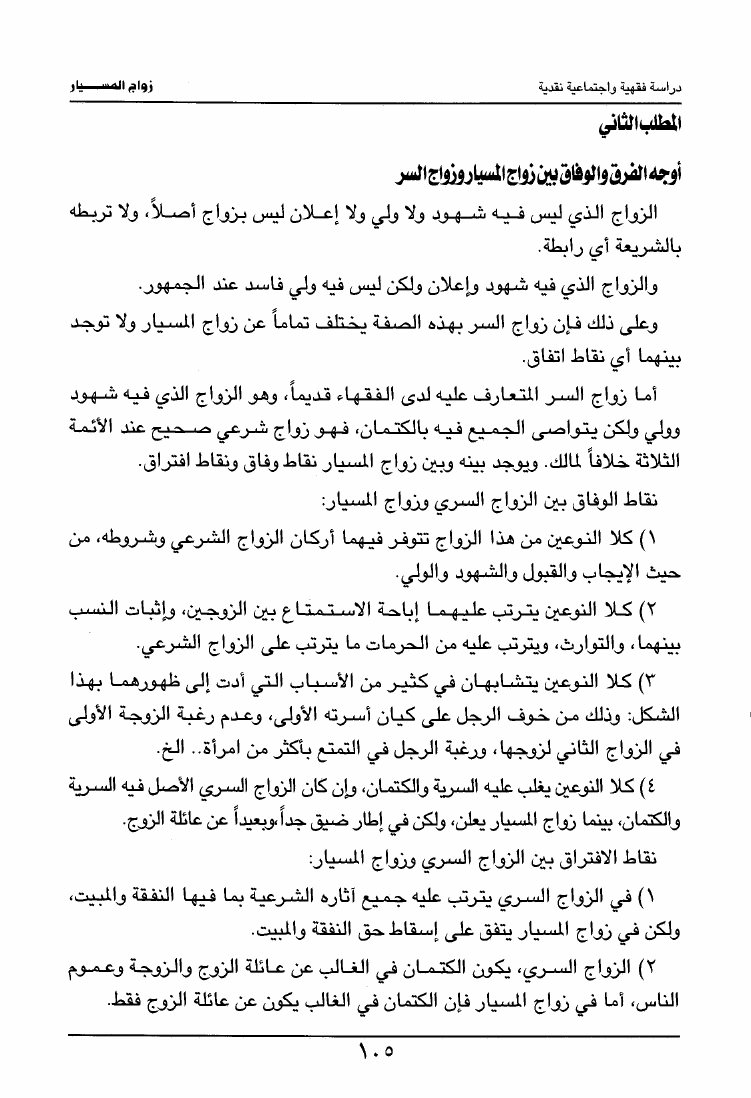 دراسة فقهية واجتماعية نقدية		زواج المسيار

المطلب الثاني

أوجه الفرق والوفاق بين زواج المسيار وزواج السر

الزواج الذي ليس فيه شهود ولا ولي ولا إعلان ليس بزواج أصلاً، ولا تربطه بالشريعة أي رابطة.

والزواج الذي فيه شهود وإعلان ولكن ليس فيه ولي فاسد عند الجمهور.

وعلى ذلك فإن زواج السر بهذه الصفة يختلف تماماً عن زواج المسيار ولا توجد بينهما أي نقاط اتفاق.

أما زواج السر المتعارف عليه لدى الفقهاء قديماً، وهو الزواج الذي فيه شهود وولي ولكن يتواصى الجميع فيه بالكتمان، فهو زواج شرعي صحيح عند الأئمة الثلاثة خلافاً لمالك. ويوجد بينه وبين زواج المسيار نقاط وفاق ونقاط افتراق.

نقاط الوفاق بين الزواج السري وزواج المسيار:

١) كلا النوعين من هذا الزواج تتوفر فيهما أركان الزواج الشرعي وشروطه، من حيث الإيجاب والقبول والشهود والولي.

٢) كلا النوعين يترتب عليهما إباحة الاستمتاع بين الزوجين، وإثبات النسب بينهما، والتوارث، ويترتب عليه من الحرمات ما يترتب على الزواج الشرعي.

٣) كلا النوعين يتشابهان في كثير من الأسباب التي أدت إلى ظهورهما بهذا الشكل: وذلك من خوف الرجل على كيان أسرته الأولى، وعدم رغبة الزوجة الأولى في الزواج الثاني لزوجها، ورغبة الرجل في التمتع بأكثر من امرأة.. الخ.

٤) كلا النوعين يغلب عليه السرية والكتمان، وإن كان الزواج السري الأصل فيه السرية والكتمان، بينما زواج المسيار يعلن، ولكن في إطار ضيق جداً،وبعيداً عن عائلة الزوج.

نقاط الافتراق بين الزواج السري وزواج المسيار:

١) في الزواج السري يترتب عليه جميع آثاره الشرعية بما فيها النفقة والمبيت، ولكن في زواج المسيار يتفق على إسقاط حق النفقة والمبيت.

٢) الزواج السري، يكون الكتمان في الغالب عن عائلة الزوج والزوجة وعموم الناس، أما في زواج المسيار فإن الكتمان في الغالب يكون عن عائلة الزوج فقط.

١٠٥